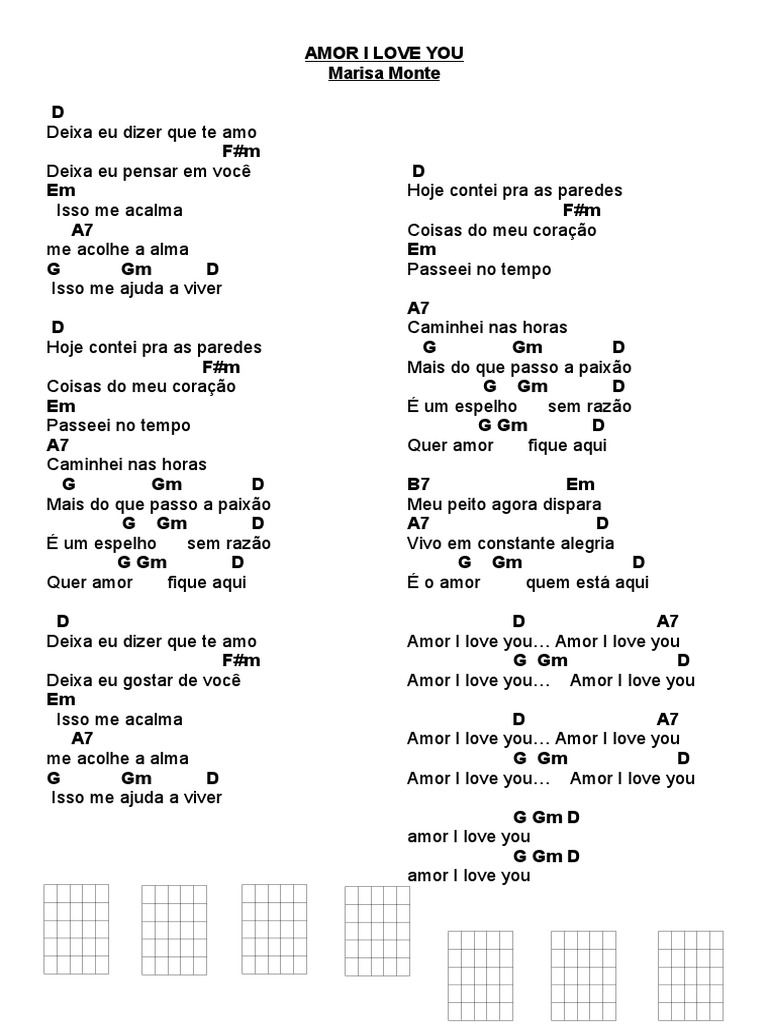 AMOR I LOVE YOU
Marisa Monte

D
Deixa eu dizer que te amo
F#m
Deixa eu pensar em você
Em
Isso me acalma
A7
me acolhe a alma
G Gm D
Isso me ajuda a viver

D
Hoje contei pra as paredes
F#m
Coisas do meu coração
Em
Passeei no tempo
A7
Caminhei nas horas
G Gm D
Mais do que passo a paixão
G Gm D
É um espelho sem razão
G Gm D
Quer amor fique aqui

D
Deixa eu dizer que te amo
F#m
Deixa eu gostar de você
Em
Isso me acalma
A7
me acolhe a alma
G Gm D
Isso me ajuda a viver

D
Hoje contei pra as paredes
F#m
Coisas do meu coração
Em
Passeei no tempo

A7
Caminhei nas horas
G Gm D
Mais do que passo a paixão
G Gm D
É um espelho sem razão
G Gm D
Quer amor fique aqui

B7 Em
Meu peito agora dispara
A7 D
Vivo em constante alegria
G Gm D
É o amor quem está aqui

D A7
Amor I love you… Amor I love you
G Gm D
Amor I love you… Amor I love you

D A7
Amor I love you… Amor I love you
G Gm D
Amor I love you… Amor I love you

G Gm D
amor I love you
G Gm D
amor I love you